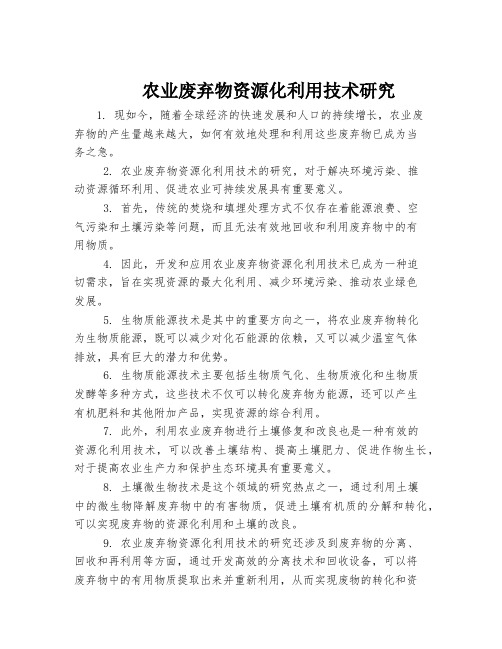 农业废弃物资源化利用技术研究

1. 现如今，随着全球经济的快速发展和人口的持续增长，农业废弃物的产生量越来越大，如何有效地处理和利用这些废弃物已成为当务之急。

2. 农业废弃物资源化利用技术的研究，对于解决环境污染、推动资源循环利用、促进农业可持续发展具有重要意义。

3. 首先，传统的焚烧和填埋处理方式不仅存在着能源浪费、空气污染和土壤污染等问题，而且无法有效地回收和利用废弃物中的有用物质。

4. 因此，开发和应用农业废弃物资源化利用技术已成为一种迫切需求，旨在实现资源的最大化利用、减少环境污染、推动农业绿色发展。

5. 生物质能源技术是其中的重要方向之一，将农业废弃物转化为生物质能源，既可以减少对化石能源的依赖，又可以减少温室气体排放，具有巨大的潜力和优势。

6. 生物质能源技术主要包括生物质气化、生物质液化和生物质发酵等多种方式，这些技术不仅可以转化废弃物为能源，还可以产生有机肥料和其他附加产品，实现资源的综合利用。

7. 此外，利用农业废弃物进行土壤修复和改良也是一种有效的资源化利用技术，可以改善土壤结构、提高土壤肥力、促进作物生长，对于提高农业生产力和保护生态环境具有重要意义。

8. 土壤微生物技术是这个领域的研究热点之一，通过利用土壤中的微生物降解废弃物中的有害物质，促进土壤有机质的分解和转化，可以实现废弃物的资源化利用和土壤的改良。

9. 农业废弃物资源化利用技术的研究还涉及到废弃物的分离、回收和再利用等方面，通过开发高效的分离技术和回收设备，可以将废弃物中的有用物质提取出来并重新利用，从而实现废物的转化和资